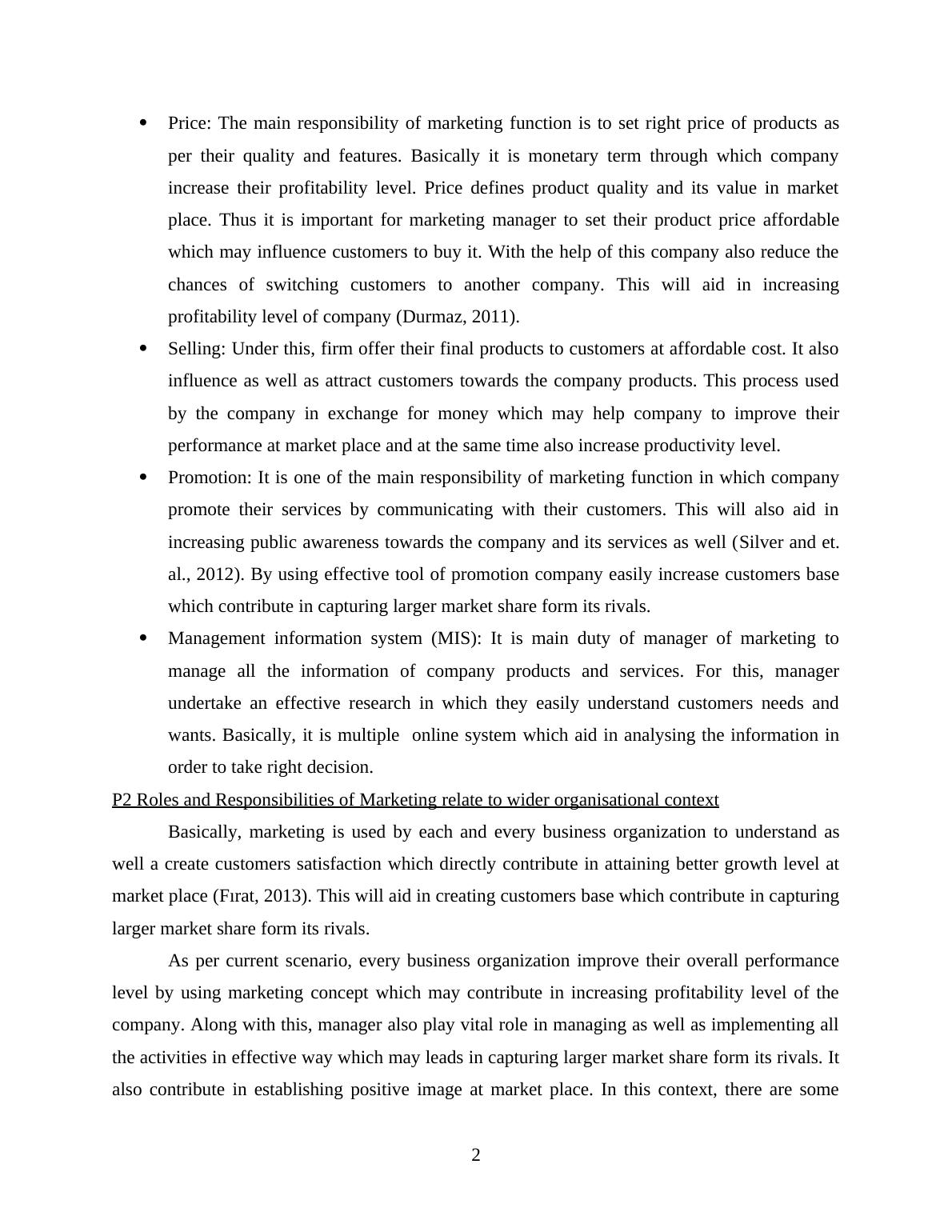 • Price: The main responsibility of marketing function is to set right price of products as per their quality and features. Basically it is monetary term through which company increase their profitability level. Price defines product quality and its value in market place. Thus it is important for marketing manager to set their product price affordable which may influence customers to buy it. With the help of this company also reduce the chances of switching customers to another company. This will aid in increasing profitability level of company (Durmaz, 2011).

• Selling: Under this, firm offer their final products to customers at affordable cost. It also influence as well as attract customers towards the company products. This process used by the company in exchange for money which may help company to improve their performance at market place and at the same time also increase productivity level.

• Promotion: It is one of the main responsibility of marketing function in which company promote their services by communicating with their customers. This will also aid in increasing public awareness towards the company and its services as well (Silver and et. al., 2012). By using effective tool of promotion company easily increase customers base which contribute in capturing larger market share form its rivals.

• Management information system (MIS): It is main duty of manager of marketing to manage all the information of company products and services. For this, manager undertake an effective research in which they easily understand customers needs and wants. Basically, it is multiple online system which aid in analysing the information in order to take right decision.

P2 Roles and Responsibilities of Marketing relate to wider organisational context

Basically, marketing is used by each and every business organization to understand as well a create customers satisfaction which directly contribute in attaining better growth level at market place (Fırat, 2013). This will aid in creating customers base which contribute in capturing larger market share form its rivals.

As per current scenario, every business organization improve their overall performance level by using marketing concept which may contribute in increasing profitability level of the company. Along with this, manager also play vital role in managing as well as implementing all the activities in effective way which may leads in capturing larger market share form its rivals. It also contribute in establishing positive image at market place. In this context, there are some

2